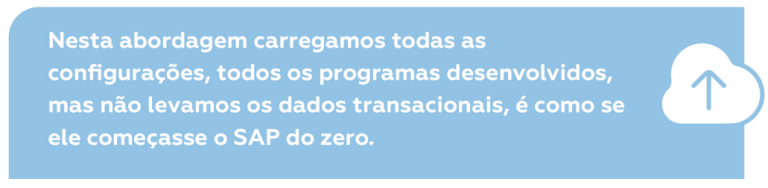 Nesta abordagem carregamos todas as configurações, todos os programas desenvolvidos, mas não levamos os dados transacionais, é como se ele começasse o SAP do zero.